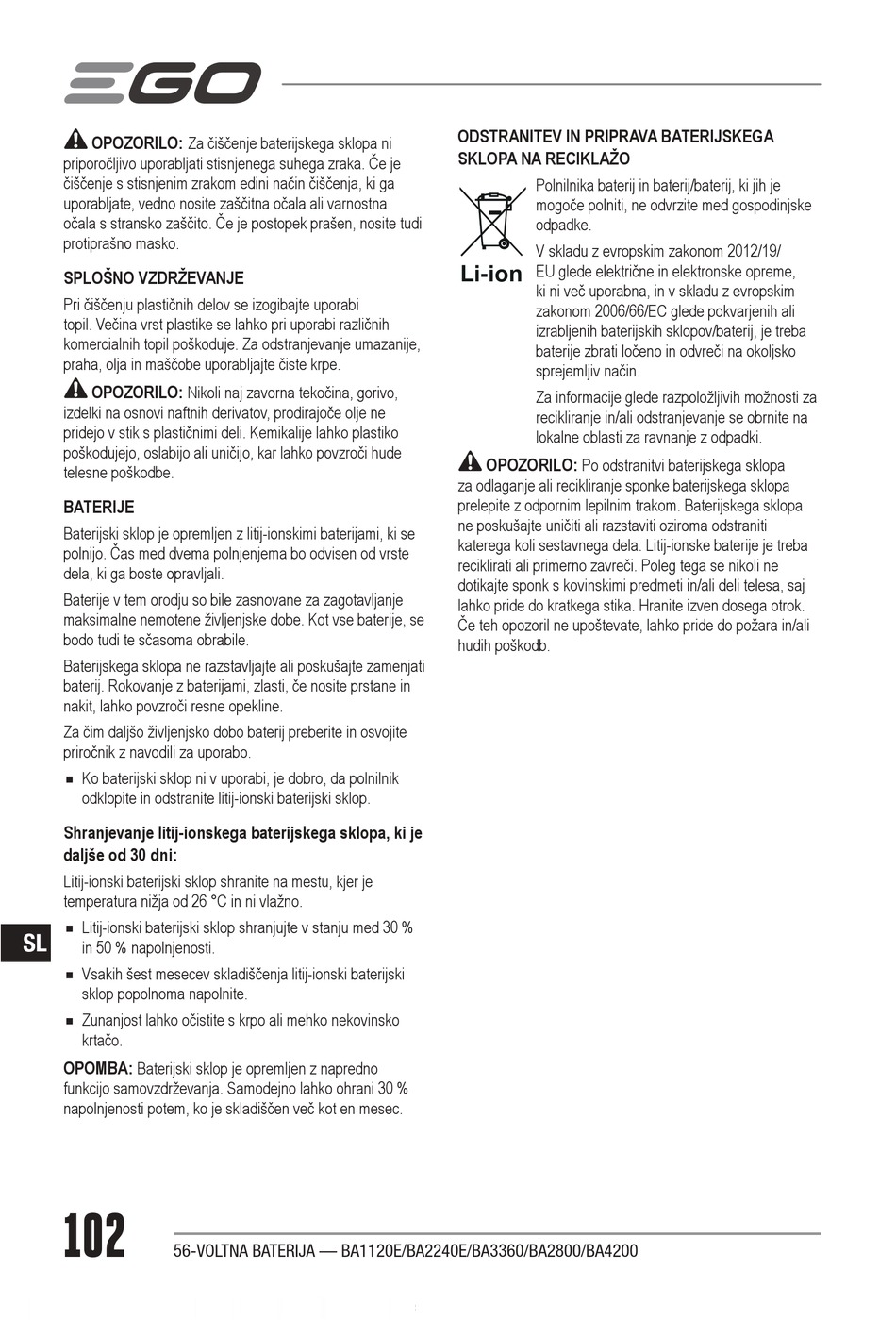 EGO

OPOZORILO: Za čiščenje baterijskega sklopa ni priporočljivo uporabljati stisnjenega suhega zraka. Če je čiščenje s stisnjenim zrakom edini način čiščenja, ki ga uporabljate, vedno nosite zaščitna očala ali varnostna očala s stransko zaščito. Če je postopek prašen, nosite tudi protiprašno masko.

SPLOŠNO VZDRŽEVANJE

Pri čiščenju plastičnih delov se izogibajte uporabi topil. Večina vrst plastike se lahko pri uporabi različnih komercialnih topil poškoduje. Za odstranjevanje umazanije, praha, olja in maščobe uporabljajte čiste krpe.

OPOZORILO: Nikoli naj zavorna tekočina, gorivo, izdelki na osnovi naftnih derivatov, prodirajoče olje ne pridejo v stik s plastičnimi deli. Kemikalije lahko plastiko poškodujejo, oslabijo ali uničijo, kar lahko povzroči hude telesne poškodbe.

BATERIJE

Baterijski sklop je opremljen z litij-ionskimi baterijami, ki se polnijo. Čas med dvema polnjenjema bo odvisen od vrste dela, ki ga boste opravljali.

Baterije v tem orodju so bile zasnovane za zagotavljanje maksimalne nemotene življenjske dobe. Kot vse baterije, se bodo tudi te sčasoma obrabile.

Baterijskega sklopa ne razstavljajte ali poskušajte zamenjati baterij. Rokovanje z baterijami, zlasti, če nosite prstane in nakit, lahko povzroči resne opekline.

Za čim daljšo življenjsko dobo baterij preberite in osvojite priročnik z navodili za uporabo.

■ Ko baterijski sklop ni v uporabi, je dobro, da polnilnik odklopite in odstranite litij-ionski baterijski sklop.

Shranjevanje litij-ionskega baterijskega sklopa, ki je daljše od 30 dni:

Litij-ionski baterijski sklop shranite na mestu, kjer je temperatura nižja od 26 °C in ni vlažno.

■ Litij-ionski baterijski sklop shranjujte v stanju med 30 % in 50 % napolnjenosti.

■ Vsakih šest mesecev skladiščenja litij-ionski baterijski sklop popolnoma napolnite.

■ Zunanjost lahko očistite s krpo ali mehko nekovinsko krtačo.

OPOMBA: Baterijski sklop je opremljen z napredno funkcijo samovzdrževanja. Samodejno lahko ohrani 30 % napolnjenosti potem, ko je skladiščen več kot en mesec.

ODSTRANITEV IN PRIPRAVA BATERIJSKEGA SKLOPA NA RECIKLAŽO

Li-ion

Polnilnika baterij in baterij/baterij, ki jih je mogoče polniti, ne odvrzite med gospodinjske odpadke.

V skladu z evropskim zakonom 2012/19/EU glede električne in elektronske opreme, ki ni več uporabna, in v skladu z evropskim zakonom 2006/66/EC glede pokvarjenih ali izrabljenih baterijskih sklopov/baterij, je treba baterije zbrati ločeno in odvreči na okoljsko sprejemljiv način.

Za informacije glede razpoložljivih možnosti za recikliranje in/ali odstranjevanje se obrnite na lokalne oblasti za ravnanje z odpadki.

OPOZORILO: Po odstranitvi baterijskega sklopa za odlaganje ali recikliranje sponke baterijskega sklopa prelepite z odpornim lepilnim trakom. Baterijskega sklopa ne poskušajte uničiti ali razstaviti oziroma odstraniti katerega koli sestavnega dela. Litij-ionske baterije je treba reciklirati ali primerno zavreči. Poleg tega se nikoli ne dotikajte sponk s kovinskimi predmeti in/ali deli telesa, saj lahko pride do kratkega stika. Hranite izven dosega otrok. Če teh opozoril ne upoštevate, lahko pride do požara in/ali hudih poškodb.

SL

102

56-VOLTNA BATERIJA — BA1120E/BA2240E/BA3360/BA2800/BA4200